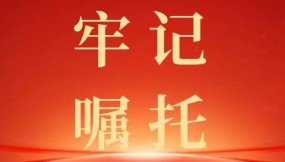 牢记
嘱托